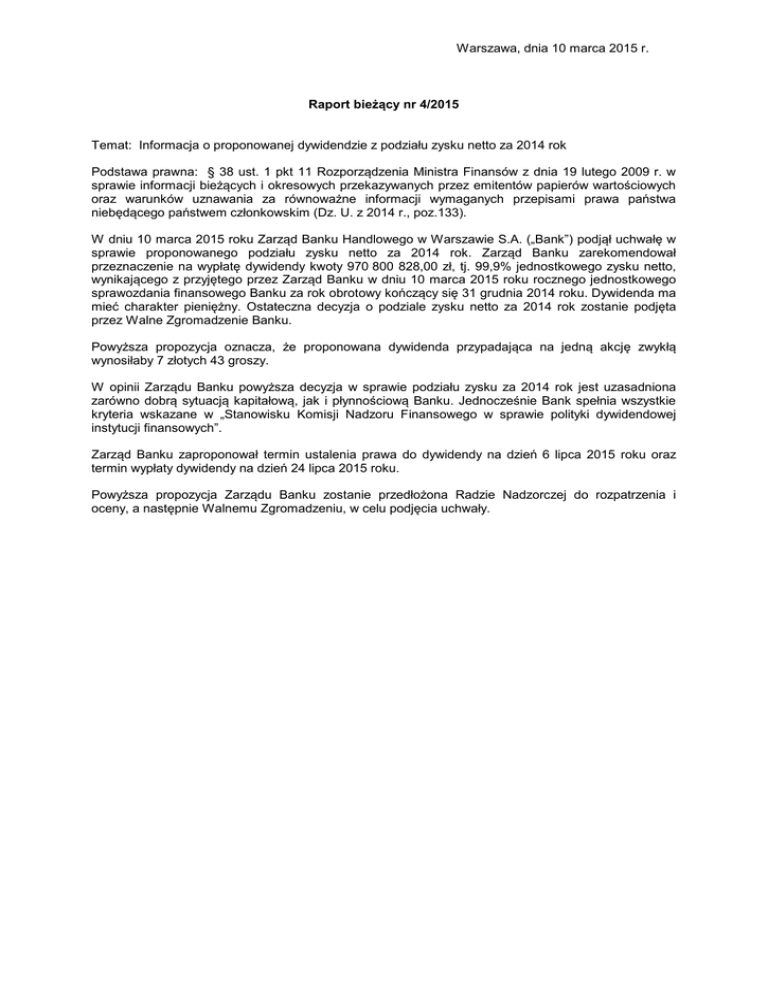 Warszawa, dnia 10 marca 2015 r.

Raport bieżący nr 4/2015

Temat: Informacja o proponowanej dywidendzie z podziału zysku netto za 2014 rok

Podstawa prawna: § 38 ust. 1 pkt 11 Rozporządzenia Ministra Finansów z dnia 19 lutego 2009 r. w sprawie informacji bieżących i okresowych przekazywanych przez emitentów papierów wartościowych oraz warunków uznawania za równoważne informacji wymaganych przepisami prawa państwa niebędącego państwem członkowskim (Dz. U. z 2014 r., poz.133).

W dniu 10 marca 2015 roku Zarząd Banku Handlowego w Warszawie S.A. („Bank") podjął uchwałę w sprawie proponowanego podziału zysku netto za 2014 rok. Zarząd Banku zarekomendował przeznaczenie na wypłatę dywidendy kwoty 970 800 828,00 zł, tj. 99,9% jednostkowego zysku netto, wynikającego z przyjętego przez Zarząd Banku w dniu 10 marca 2015 roku rocznego jednostkowego sprawozdania finansowego Banku za rok obrotowy kończący się 31 grudnia 2014 roku. Dywidenda ma mieć charakter pieniężny. Ostateczna decyzja o podziale zysku netto za 2014 rok zostanie podjęta przez Walne Zgromadzenie Banku.

Powyższa propozycja oznacza, że proponowana dywidenda przypadająca na jedną akcję zwykłą wynosiłaby 7 złotych 43 groszy.

W opinii Zarządu Banku powyższa decyzja w sprawie podziału zysku za 2014 rok jest uzasadniona zarówno dobrą sytuacją kapitałową, jak i płynnościową Banku. Jednocześnie Bank spełnia wszystkie kryteria wskazane w „Stanowisku Komisji Nadzoru Finansowego w sprawie polityki dywidendowej instytucji finansowych".

Zarząd Banku zaproponował termin ustalenia prawa do dywidendy na dzień 6 lipca 2015 roku oraz termin wypłaty dywidendy na dzień 24 lipca 2015 roku.

Powyższa propozycja Zarządu Banku zostanie przedłożona Radzie Nadzorczej do rozpatrzenia i oceny, a następnie Walnemu Zgromadzeniu, w celu podjęcia uchwały.